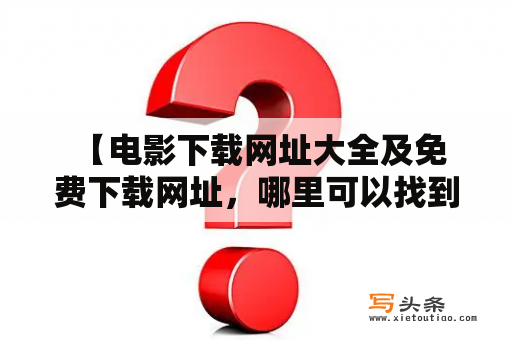 【电影下载网址大全及免费下载网址，哪里可以找到

写头条
www.xietoutiao.com